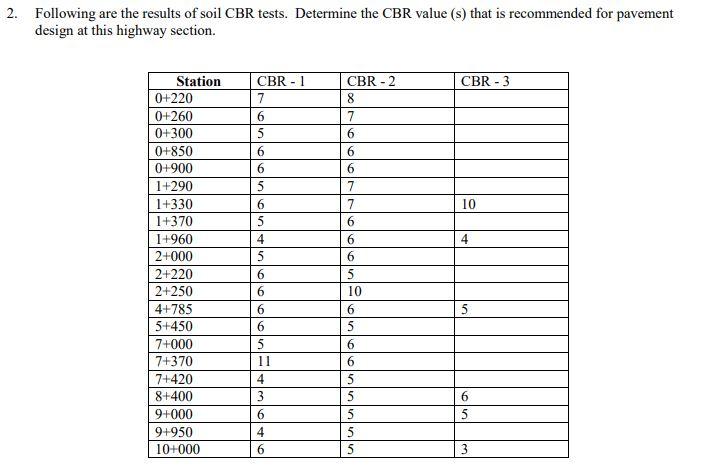 2. Following are the results of soil CBR tests. Determine the CBR value (s) that is recommended for pavement design at this highway section.

| Station | CBR - 1 | CBR - 2 | CBR - 3 |
|---|---|---|---|
| 0+220 | 7 | 8 | |
| 0+260 | 6 | 7 | |
| 0+300 | 5 | 6 | |
| 0+850 | 6 | 6 | |
| 0+900 | 6 | 6 | |
| 1+290 | 5 | 7 | |
| 1+330 | 6 | 7 | 10 |
| 1+370 | 5 | 6 | |
| 1+960 | 4 | 6 | 4 |
| 2+000 | 5 | 6 | |
| 2+220 | 6 | 5 | |
| 2+250 | 6 | 10 | |
| 4+785 | 6 | 6 | 5 |
| 5+450 | 6 | 5 | |
| 7+000 | 5 | 6 | |
| 7+370 | 11 | 6 | |
| 7+420 | 4 | 5 | |
| 8+400 | 3 | 5 | 6 |
| 9+000 | 6 | 5 | 5 |
| 9+950 | 4 | 5 | |
| 10+000 | 6 | 5 | 3 |